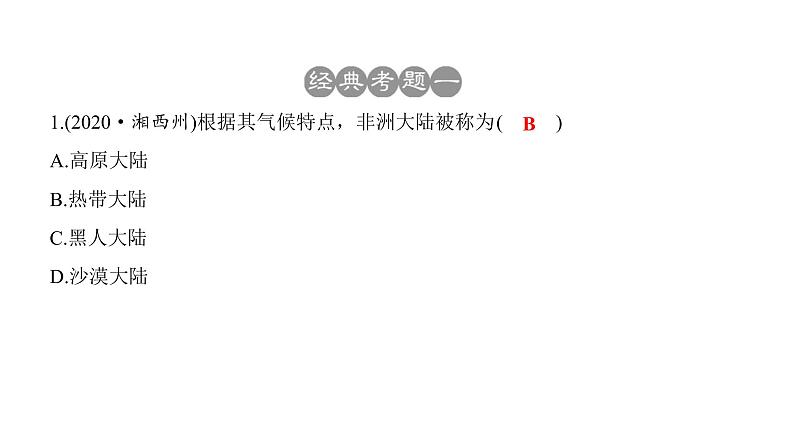 经典考题一

1.(2020・湘西州)根据其气候特点，非洲大陆被称为( B )

A.高原大陆

B.热带大陆

C.黑人大陆

D.沙漠大陆